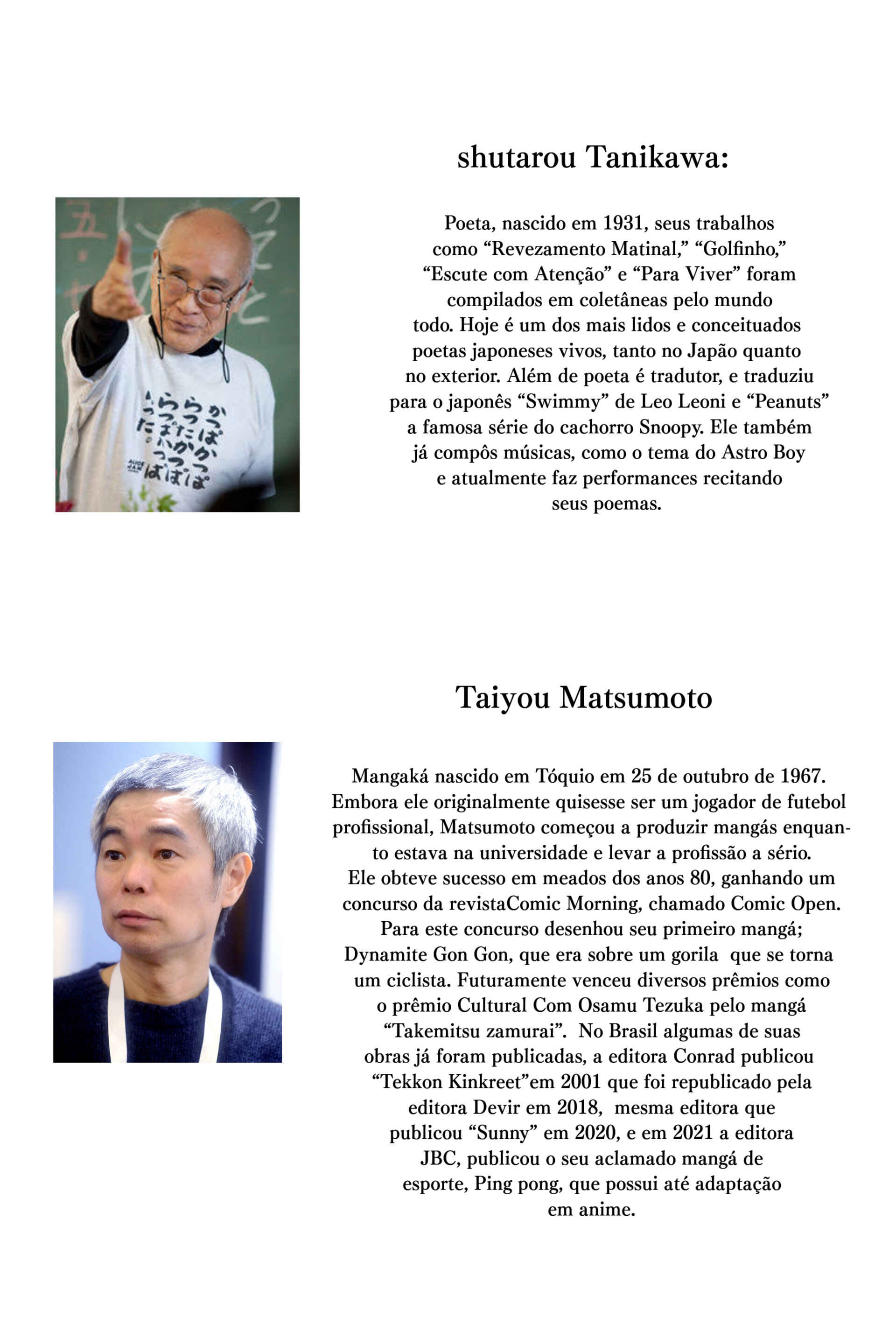 shutarou Tanikawa:

Poeta, nascido em 1931, seus trabalhos como "Revezamento Matinal," "Golfinho," "Escute com Atenção" e "Para Viver" foram compilados em coletâneas pelo mundo todo. Hoje é um dos mais lidos e conceituados poetas japoneses vivos, tanto no Japão quanto no exterior. Além de poeta é tradutor, e traduziu para o japonês "Swimmy" de Leo Leoni e "Peanuts" a famosa série do cachorro Snoopy. Ele também já compôs músicas, como o tema do Astro Boy e atualmente faz performances recitando seus poemas.

Taiyou Matsumoto

Mangaká nascido em Tóquio em 25 de outubro de 1967. Embora ele originalmente quisesse ser um jogador de futebol profissional, Matsumoto começou a produzir mangás enquanto estava na universidade e levar a profissão a sério. Ele obteve sucesso em meados dos anos 80, ganhando um concurso da revistaComic Morning, chamado Comic Open. Para este concurso desenhou seu primeiro mangá; Dynamite Gon Gon, que era sobre um gorila que se torna um ciclista. Futuramente venceu diversos prêmios como o prêmio Cultural Com Osamu Tezuka pelo mangá "Takemitsu zamurai". No Brasil algumas de suas obras já foram publicadas, a editora Conrad publicou "Tekkon Kinkreet"em 2001 que foi republicado pela editora Devir em 2018, mesma editora que publicou "Sunny" em 2020, e em 2021 a editora JBC, publicou o seu aclamado mangá de esporte, Ping pong, que possui até adaptação em anime.